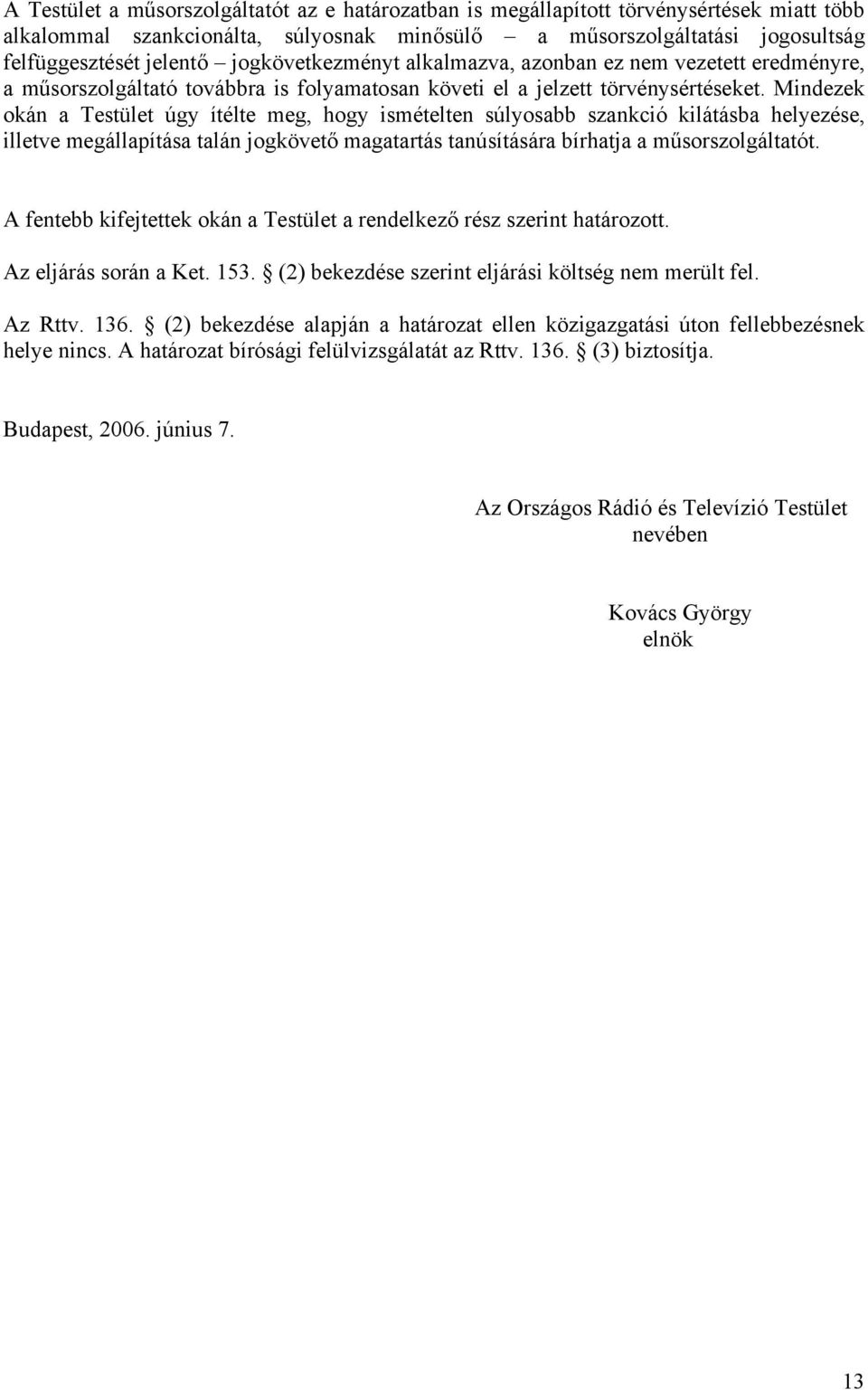 A Testület a műsorszolgáltatót az e határozatban is megállapított törvénysértések miatt több alkalommal szankcionálta, súlyosnak minősülő – a műsorszolgáltatási jogosultság felfüggesztését jelentő – jogkövetkezményt alkalmazva, azonban ez nem vezetett eredményre, a műsorszolgáltató továbbra is folyamatosan követi el a jelzett törvénysértéseket. Mindezek okán a Testület úgy ítélte meg, hogy ismételten súlyosabb szankció kilátásba helyezése, illetve megállapítása talán jogkövető magatartás tanúsítására bírhatja a műsorszolgáltatót.

A fentebb kifejtettek okán a Testület a rendelkező rész szerint határozott.

Az eljárás során a Ket. 153. § (2) bekezdése szerint eljárási költség nem merült fel.

Az Rttv. 136. § (2) bekezdése alapján a határozat ellen közigazgatási úton fellebbezésnek helye nincs. A határozat bírósági felülvizsgálatát az Rttv. 136. § (3) biztosítja.

Budapest, 2006. június 7.

Az Országos Rádió és Televízió Testület nevében

Kovács György
elnök

13